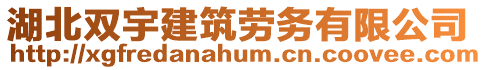 湖北双宇建筑劳务有限公司
http://xgfredanahum.cn.coovee.com